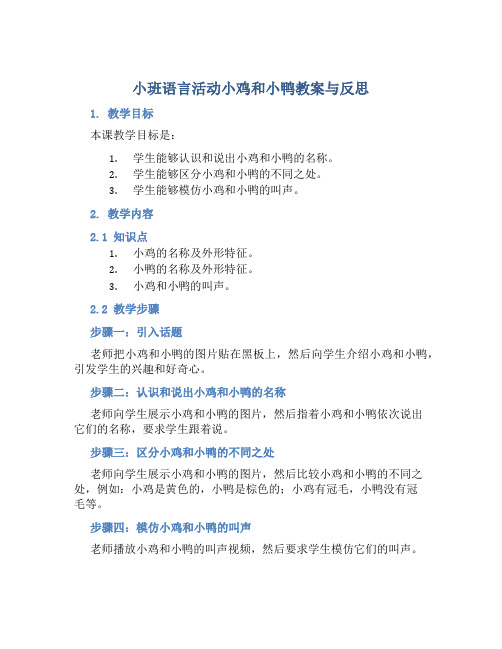 小班语言活动小鸡和小鸭教案与反思

1. 教学目标

本课教学目标是：

1. 学生能够认识和说出小鸡和小鸭的名称。
2. 学生能够区分小鸡和小鸭的不同之处。
3. 学生能够模仿小鸡和小鸭的叫声。

2. 教学内容

2.1 知识点

1. 小鸡的名称及外形特征。
2. 小鸭的名称及外形特征。
3. 小鸡和小鸭的叫声。

2.2 教学步骤

步骤一：引入话题

老师把小鸡和小鸭的图片贴在黑板上，然后向学生介绍小鸡和小鸭，引发学生的兴趣和好奇心。

步骤二：认识和说出小鸡和小鸭的名称

老师向学生展示小鸡和小鸭的图片，然后指着小鸡和小鸭依次说出它们的名称，要求学生跟着说。

步骤三：区分小鸡和小鸭的不同之处

老师向学生展示小鸡和小鸭的图片，然后比较小鸡和小鸭的不同之处，例如：小鸡是黄色的，小鸭是棕色的；小鸡有冠毛，小鸭没有冠毛等。

步骤四：模仿小鸡和小鸭的叫声

老师播放小鸡和小鸭的叫声视频，然后要求学生模仿它们的叫声。